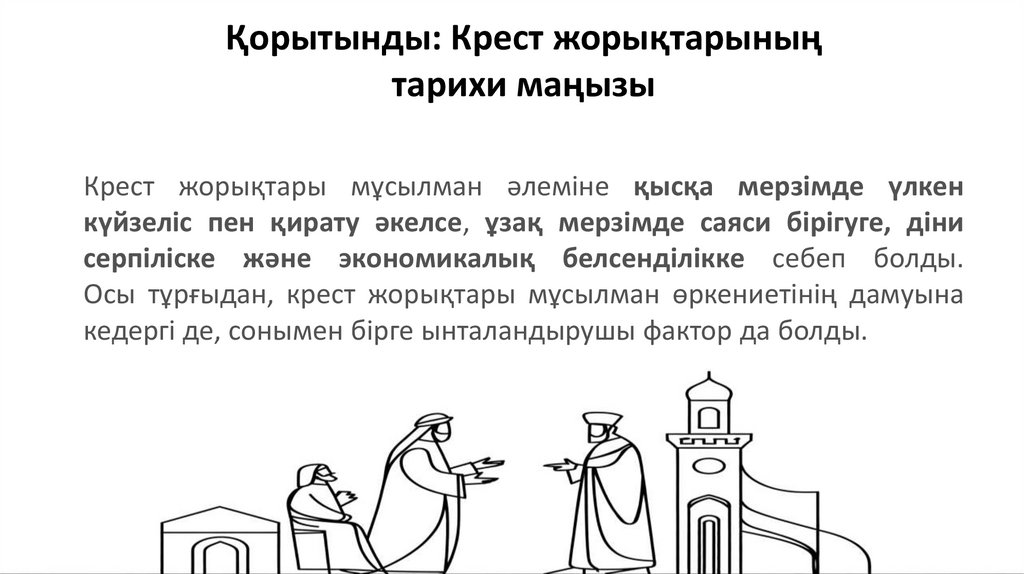 Қорытынды: Крест жорықтарының тарихи маңызы

Крест жорықтары мұсылман әлеміне қысқа мерзімде үлкен күйзеліс пен қирату әкелсе, ұзақ мерзімде саяси бірігуге, діни серпіліске және экономикалық белсенділікке себеп болды. Осы тұрғыдан, крест жорықтары мұсылман өркениетінің дамуына кедергі де, сонымен бірге ынталандырушы фактор да болды.